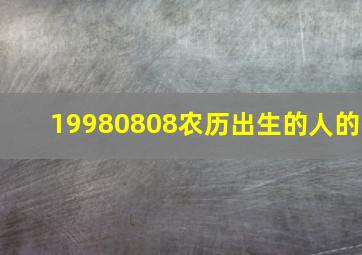 19980808农历出生的人的